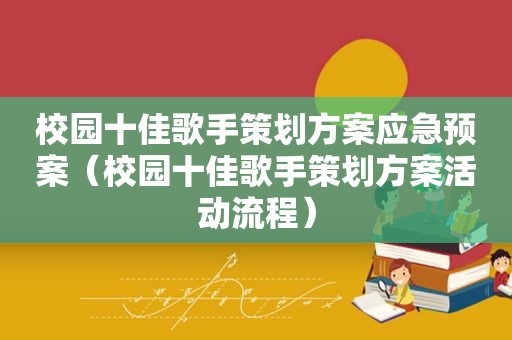 校园十佳歌手策划方案应急预案（校园十佳歌手策划方案活动流程）